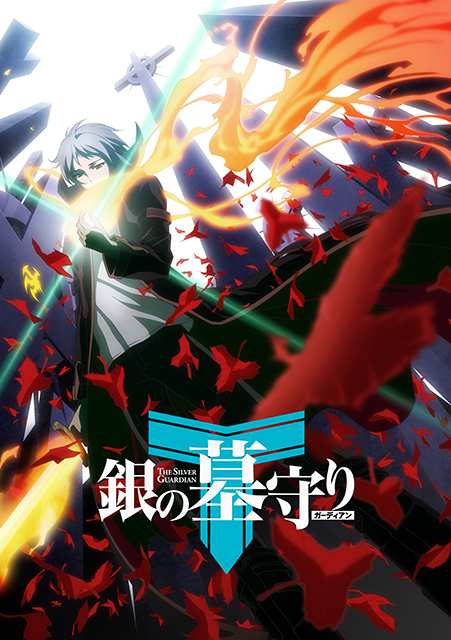 THE SILVER GUARDIAN
銀の墓守り
ガーディアン